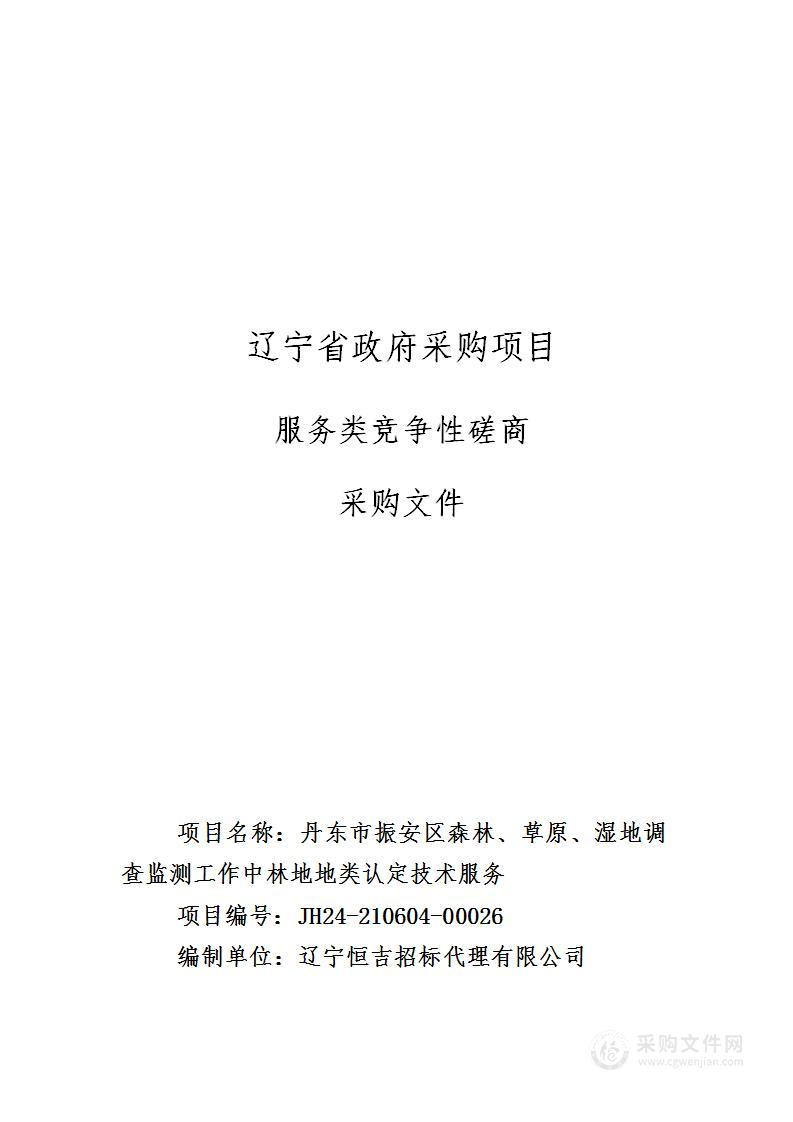 辽宁省政府采购项目

服务类竞争性磋商

采购文件

项目名称：丹东市振安区森林、草原、湿地调查监测工作中林地地类认定技术服务

项目编号：JH24-210604-00026

编制单位：辽宁恒吉招标代理有限公司

采购文件网
www.cgwenjian.com